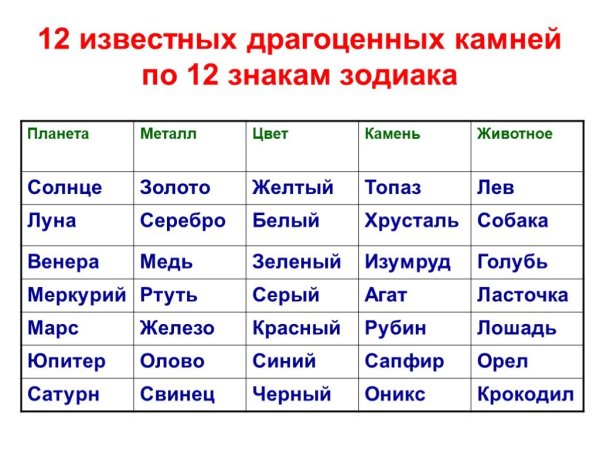 12 известных драгоценных камней по 12 знакам зодиака

| Планета | Металл | Цвет | Камень | Животное |
|---|---|---|---|---|
| Солнце | Золото | Желтый | Топаз | Лев |
| Луна | Серебро | Белый | Хрусталь | Собака |
| Венера | Медь | Зеленый | Изумруд | Голубь |
| Меркурий | Ртуть | Серый | Агат | Ласточка |
| Марс | Железо | Красный | Рубин | Лошадь |
| Юпитер | Олово | Синий | Сапфир | Орел |
| Сатурн | Свинец | Черный | Оникс | Крокодил |